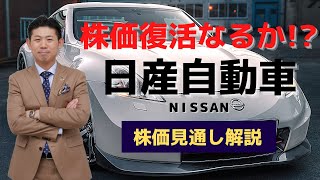 株価復活なるか!?

日産自動車

NISSAN

株価見通し解説